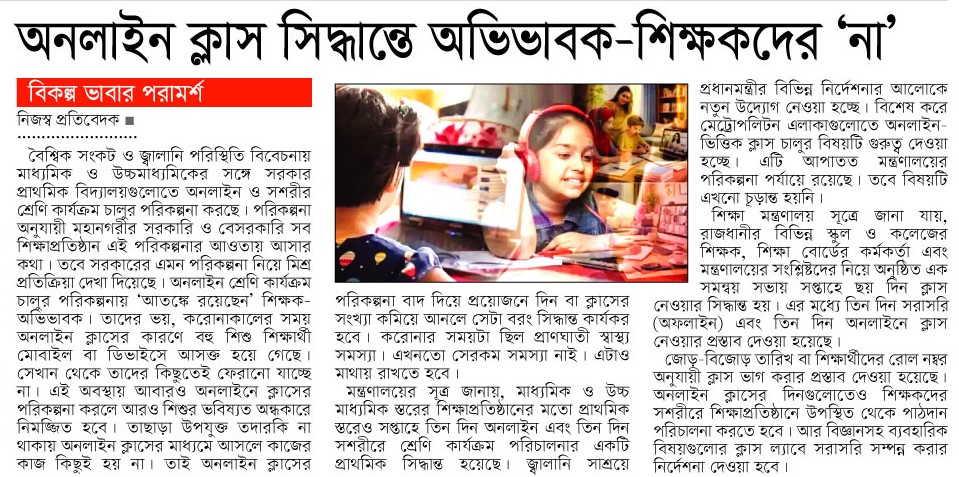 অনলাইন ক্লাস সিদ্ধান্তে অভিভাবক-শিক্ষকদের 'না'

বিকল্প ভাবার পরামর্শ

নিজস্ব প্রতিবেদক ■

বৈশ্বিক সংকট ও জ্বালানি পরিস্থিতি বিবেচনায় মাধ্যমিক ও উচ্চমাধ্যমিকের সঙ্গে সরকার প্রাথমিক বিদ্যালয়গুলোতে অনলাইন ও সশরীর শ্রেণি কার্যক্রম চালুর পরিকল্পনা করছে। পরিকল্পনা অনুযায়ী মহানগরীর সরকারি ও বেসরকারি সব শিক্ষাপ্রতিষ্ঠান এই পরিকল্পনার আওতায় আসার কথা। তবে সরকারের এমন পরিকল্পনা নিয়ে মিশ্র প্রতিক্রিয়া দেখা দিয়েছে। অনলাইন শ্রেণি কার্যক্রম চালুর পরিকল্পনায় 'আতঙ্কে রয়েছেন' শিক্ষক-অভিভাবক। তাদের ভয়, করোনাকালের সময় অনলাইন ক্লাসের কারণে বহু শিশু শিক্ষার্থী মোবাইল বা ডিভাইসে আসক্ত হয়ে গেছে। সেখান থেকে তাদের কিছুতেই ফেরানো যাচ্ছে না। এই অবস্থায় আবারও অনলাইনে ক্লাসের পরিকল্পনা করলে আরও শিশুর ভবিষ্যত অন্ধকারে নিমজ্জিত হবে। তাছাড়া উপযুক্ত তদারকি না থাকায় অনলাইন ক্লাসের মাধ্যমে আসলে কাজের কাজ কিছুই হয় না। তাই অনলাইন ক্লাসের

পরিকল্পনা বাদ দিয়ে প্রয়োজনে দিন বা ক্লাসের সংখ্যা কমিয়ে আনলে সেটা বরং সিদ্ধান্ত কার্যকর হবে। করোনার সময়টা ছিল প্রাণঘাতী স্বাস্থ্য সমস্যা। এখনতো সেরকম সমস্যা নাই। এটাও মাথায় রাখতে হবে।

মন্ত্রণালয়ের সূত্র জানায়, মাধ্যমিক ও উচ্চ মাধ্যমিক স্তরের শিক্ষাপ্রতিষ্ঠানের মতো প্রাথমিক স্তরেও সপ্তাহে তিন দিন অনলাইন এবং তিন দিন সশরীরে শ্রেণি কার্যক্রম পরিচালনার একটি প্রাথমিক সিদ্ধান্ত হয়েছে। জ্বালানি সাশ্রয়ে

প্রধানমন্ত্রীর বিভিন্ন নির্দেশনার আলোকে নতুন উদ্যোগ নেওয়া হচ্ছে। বিশেষ করে মেট্রোপলিটন এলাকাগুলোতে অনলাইন-ভিত্তিক ক্লাস চালুর বিষয়টি গুরুত্ব দেওয়া হচ্ছে। এটি আপাতত মন্ত্রণালয়ের পরিকল্পনা পর্যায়ে রয়েছে। তবে বিষয়টি এখনো চূড়ান্ত হয়নি।

শিক্ষা মন্ত্রণালয় সূত্রে জানা যায়, রাজধানীর বিভিন্ন স্কুল ও কলেজের শিক্ষক, শিক্ষা বোর্ডের কর্মকর্তা এবং মন্ত্রণালয়ের সংশ্লিষ্টদের নিয়ে অনুষ্ঠিত এক সমন্বয় সভায় সপ্তাহে ছয় দিন ক্লাস নেওয়ার সিদ্ধান্ত হয়। এর মধ্যে তিন দিন সরাসরি (অফলাইন) এবং তিন দিন অনলাইনে ক্লাস নেওয়ার প্রস্তাব দেওয়া হয়েছে।

জোড়-বিজোড় তারিখ বা শিক্ষার্থীদের রোল নম্বর অনুযায়ী ক্লাস ভাগ করার প্রস্তাব দেওয়া হয়েছে। অনলাইন ক্লাসের দিনগুলোতেও শিক্ষকদের সশরীরে শিক্ষাপ্রতিষ্ঠানে উপস্থিত থেকে পাঠদান পরিচালনা করতে হবে। আর বিজ্ঞানসহ ব্যবহারিক বিষয়গুলোর ক্লাস ল্যাবে সরাসরি সম্পন্ন করার নির্দেশনা দেওয়া হবে।